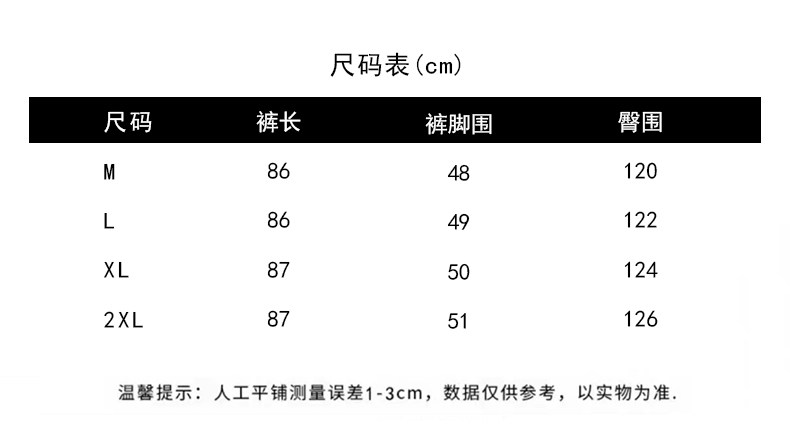 尺码表(cm)

| 尺码 | 裤长 | 裤脚围 | 臀围 |
|---|---|---|---|
| M | 86 | 48 | 120 |
| L | 86 | 49 | 122 |
| XL | 87 | 50 | 124 |
| 2XL | 87 | 51 | 126 |

温馨提示：人工平铺测量误差1-3cm，数据仅供参考，以实物为准.